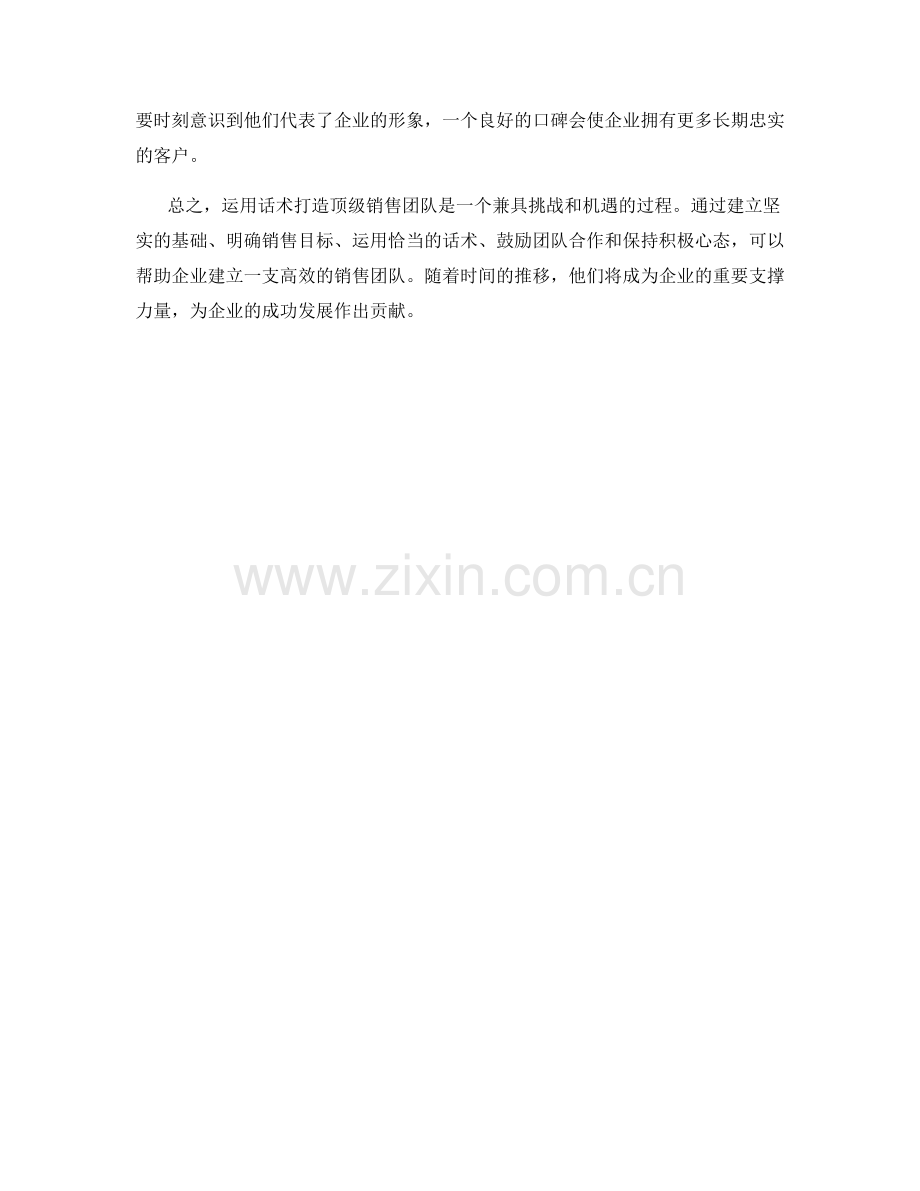 要时刻意识到他们代表了企业的形象，一个良好的口碑会使企业拥有更多长期忠实的客户。

总之，运用话术打造顶级销售团队是一个兼具挑战和机遇的过程。通过建立坚实的基础、明确销售目标、运用恰当的话术、鼓励团队合作和保持积极心态，可以帮助企业建立一支高效的销售团队。随着时间的推移，他们将成为企业的重要支撑力量，为企业的成功发展作出贡献。

www.zixin.com.cn